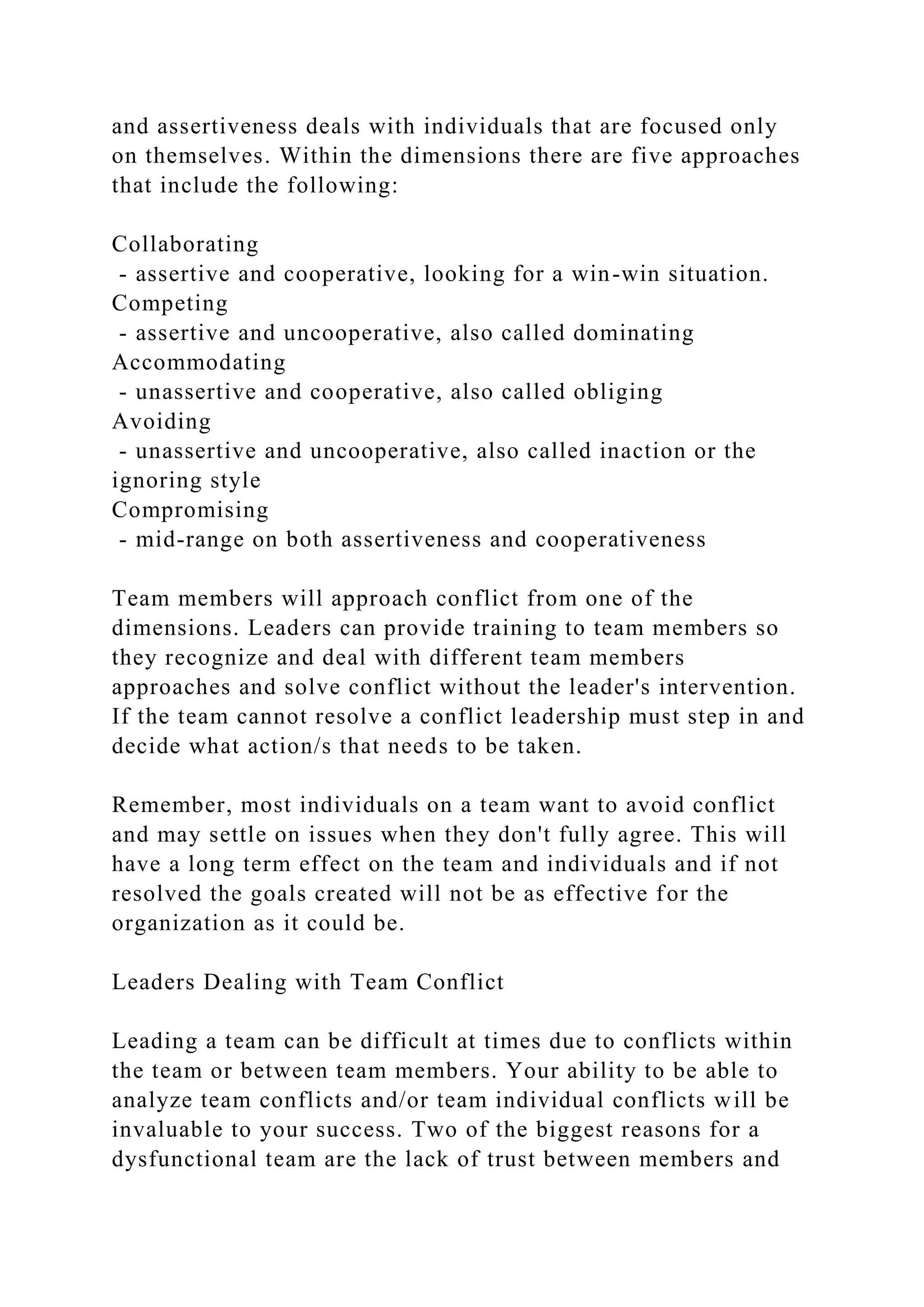 and assertiveness deals with individuals that are focused only on themselves. Within the dimensions there are five approaches that include the following:

Collaborating
- assertive and cooperative, looking for a win-win situation.
Competing
- assertive and uncooperative, also called dominating
Accommodating
- unassertive and cooperative, also called obliging
Avoiding
- unassertive and uncooperative, also called inaction or the ignoring style
Compromising
- mid-range on both assertiveness and cooperativeness

Team members will approach conflict from one of the dimensions. Leaders can provide training to team members so they recognize and deal with different team members approaches and solve conflict without the leader's intervention. If the team cannot resolve a conflict leadership must step in and decide what action/s that needs to be taken.

Remember, most individuals on a team want to avoid conflict and may settle on issues when they don't fully agree. This will have a long term effect on the team and individuals and if not resolved the goals created will not be as effective for the organization as it could be.

Leaders Dealing with Team Conflict

Leading a team can be difficult at times due to conflicts within the team or between team members. Your ability to be able to analyze team conflicts and/or team individual conflicts will be invaluable to your success. Two of the biggest reasons for a dysfunctional team are the lack of trust between members and